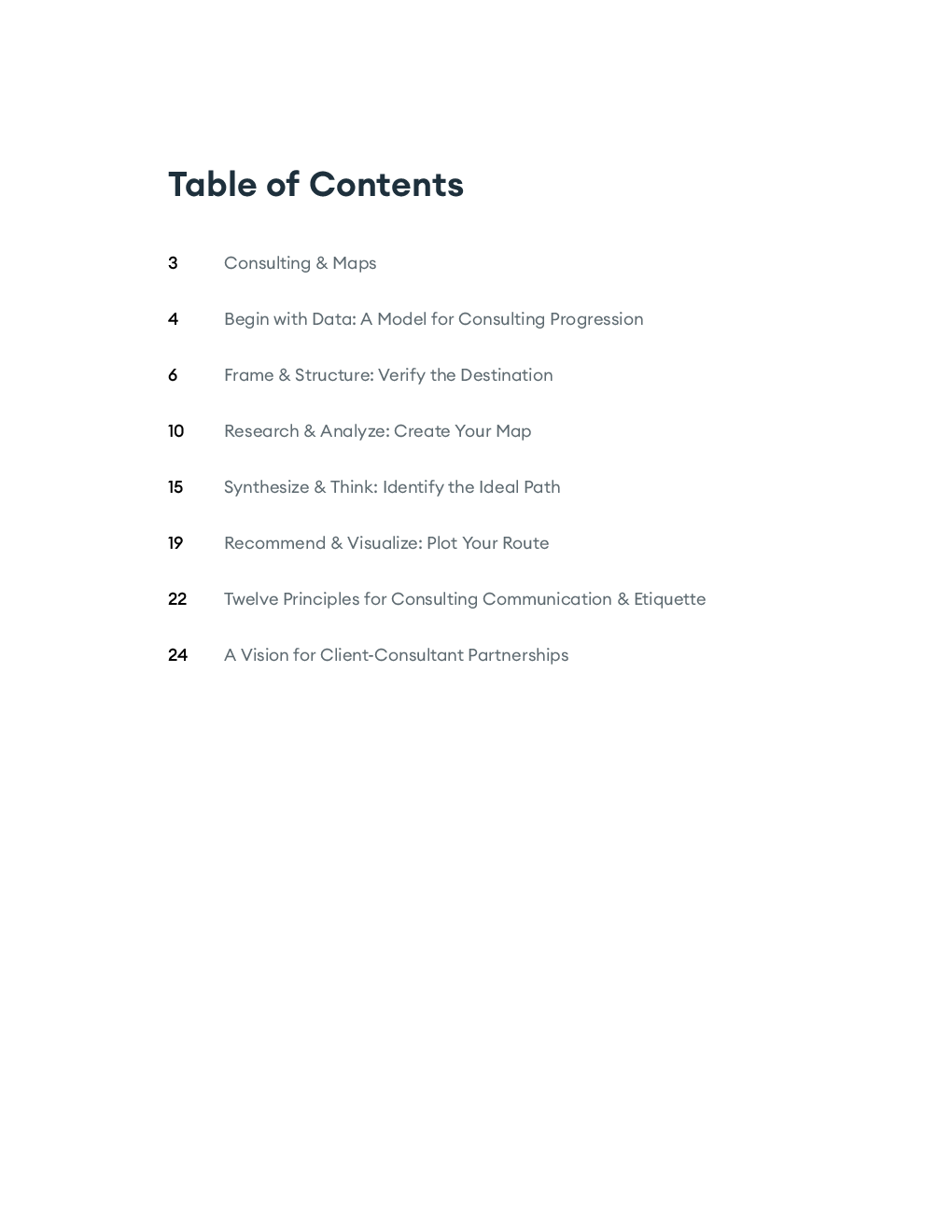 Table of Contents

3 Consulting & Maps

4 Begin with Data: A Model for Consulting Progression

6 Frame & Structure: Verify the Destination

10 Research & Analyze: Create Your Map

15 Synthesize & Think: Identify the Ideal Path

19 Recommend & Visualize: Plot Your Route

22 Twelve Principles for Consulting Communication & Etiquette

24 A Vision for Client-Consultant Partnerships